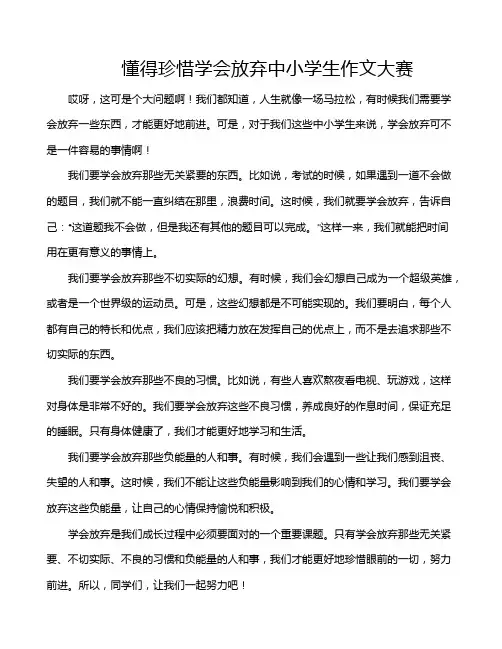 懂得珍惜学会放弃中小学生作文大赛

哎呀，这可是个大问题啊！我们都知道，人生就像一场马拉松，有时候我们需要学会放弃一些东西，才能更好地前进。可是，对于我们这些中小学生来说，学会放弃可不是一件容易的事情啊！

我们要学会放弃那些无关紧要的东西。比如说，考试的时候，如果遇到一道不会做的题目，我们就不能一直纠结在那里，浪费时间。这时候，我们就要学会放弃，告诉自己："这道题我不会做，但是我还有其他的题目可以完成。"这样一来，我们就能把时间用在更有意义的事情上。

我们要学会放弃那些不切实际的幻想。有时候，我们会幻想自己成为一个超级英雄，或者是一个世界级的运动员。可是，这些幻想都是不可能实现的。我们要明白，每个人都有自己的特长和优点，我们应该把精力放在发挥自己的优点上，而不是去追求那些不切实际的东西。

我们要学会放弃那些不良的习惯。比如说，有些人喜欢熬夜看电视、玩游戏，这样对身体是非常不好的。我们要学会放弃这些不良习惯，养成良好的作息时间，保证充足的睡眠。只有身体健康了，我们才能更好地学习和生活。

我们要学会放弃那些负能量的人和事。有时候，我们会遇到一些让我们感到沮丧、失望的人和事。这时候，我们不能让这些负能量影响到我们的心情和学习。我们要学会放弃这些负能量，让自己的心情保持愉悦和积极。

学会放弃是我们成长过程中必须要面对的一个重要课题。只有学会放弃那些无关紧要、不切实际、不良的习惯和负能量的人和事，我们才能更好地珍惜眼前的一切，努力前进。所以，同学们，让我们一起努力吧！